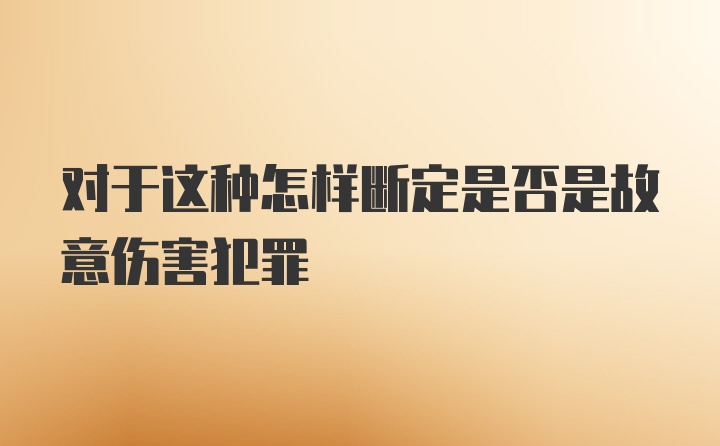 对于这种怎样断定是否是故意伤害犯罪